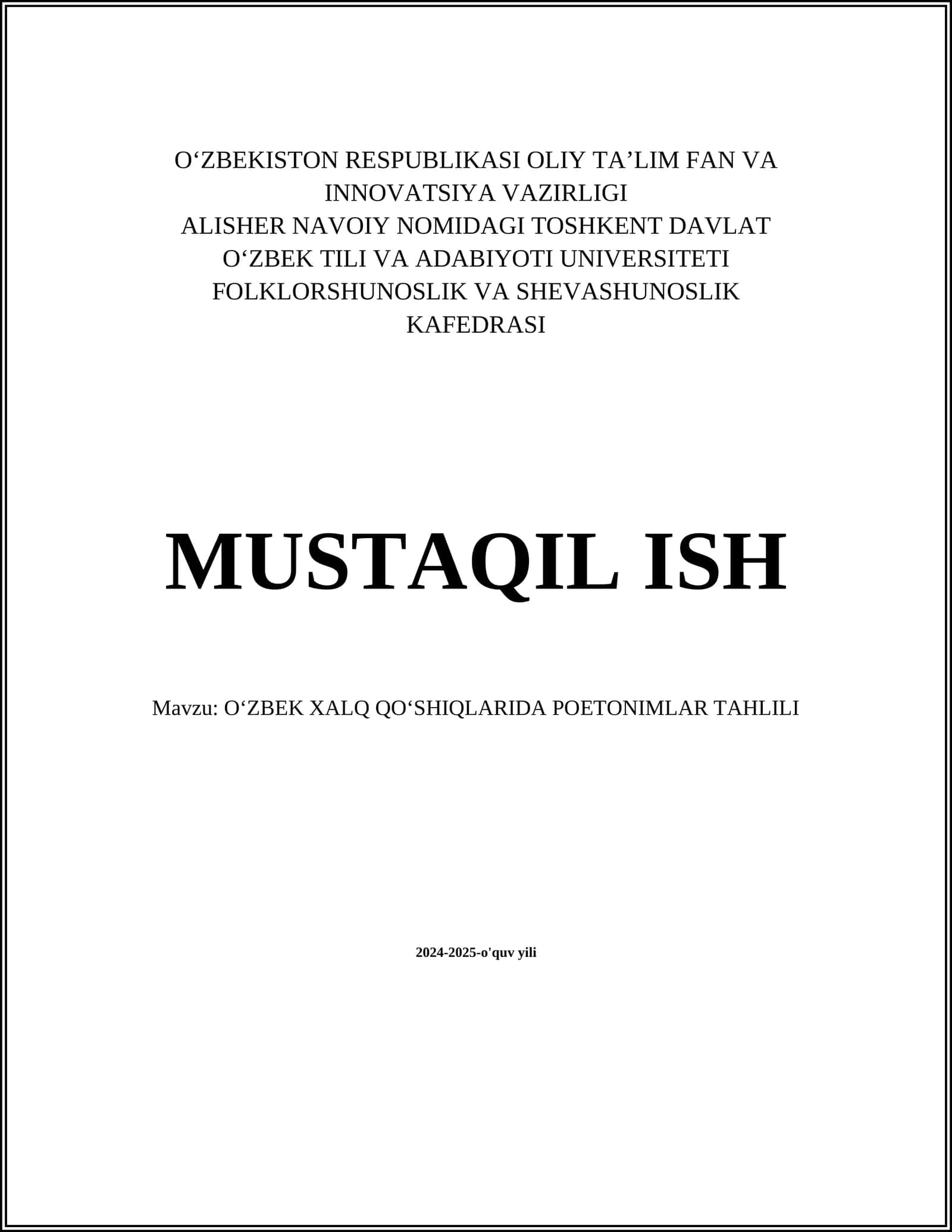 O‘ZBEKISTON RESPUBLIKASI OLIY TA’LIM FAN VA INNOVATSIYA VAZIRLIGI
ALISHER NAVOIY NOMIDAGI TOSHKENT DAVLAT O‘ZBEK TILI VA ADABIYOTI UNIVERSITETI
FOLKLORSHUNOSLIK VA SHEVASHUNOSLIK KAFEDRASI

MUSTAQIL ISH

Mavzu: O‘ZBEK XALQ QO‘SHIQLARIDA POETONIMLAR TAHLILI

2024-2025-o'quv yili